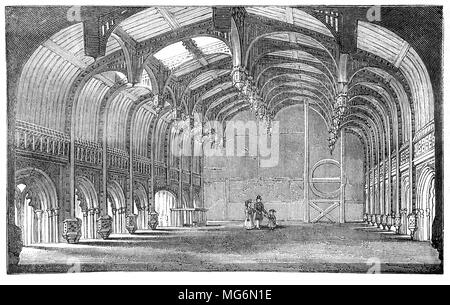 alamy

alamy - MG6N1E